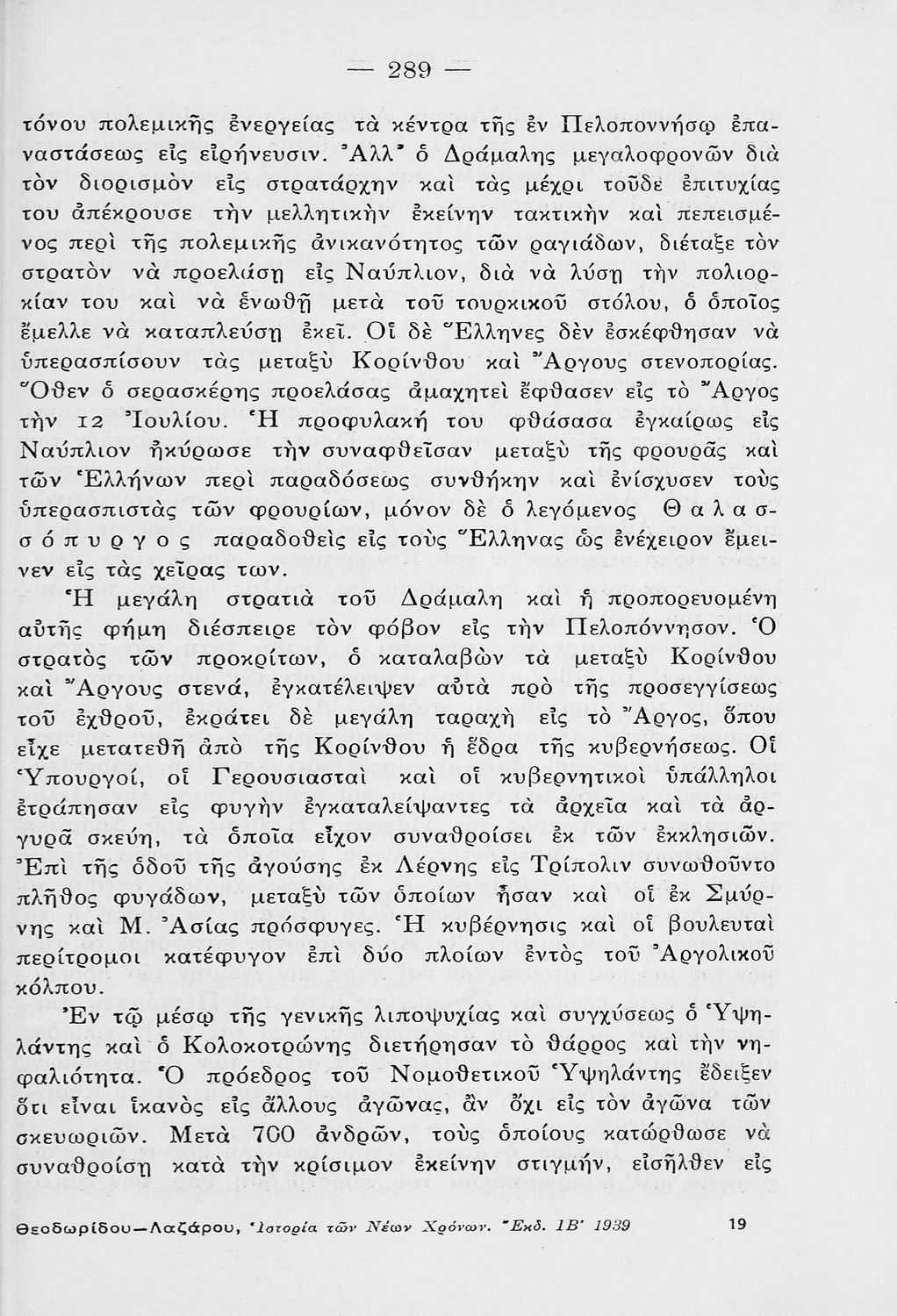 — 289 —

τόνου πολεμικῆς ἐνεργείας τὰ κέντρα τῆς ἐν Πελοποννήσῳ ἐπαναστάσεως εἰς εἰρήνευσιν. Ἀλλ' ὁ Δράμαλης μεγαλοφρονῶν διὰ τὸν διορισμὸν εἰς στρατάρχην καὶ τὰς μέχρι τοῦδε ἐπιτυχίας του ἀπέκρουσε τὴν μελλητικὴν ἐκείνην τακτικὴν καὶ πεπεισμένος περὶ τῆς πολεμικῆς ἀνικανότητος τῶν ραγιάδων, διέταξε τὸν στρατὸν νὰ προελάσῃ εἰς Ναύπλιον, διὰ νὰ λύσῃ τὴν πολιορκίαν του καὶ νὰ ἑνωθῇ μετὰ τοῦ τουρκικοῦ στόλου, ὁ ὁποῖος ἔμελλε νὰ καταπλεύσῃ ἐκεῖ. Οἱ δὲ Ἕλληνες δὲν ἐσκέφθησαν νὰ ὑπερασπίσουν τὰς μεταξὺ Κορίνθου καὶ Ἄργους στενοπορίας. Ὅθεν ὁ σερασκέρης προελάσας ἀμαχητεὶ ἔφθασεν εἰς τὸ Ἄργος τὴν 12 Ἰουλίου. Ἡ προφυλακή του φθάσασα ἐγκαίρως εἰς Ναύπλιον ἠκύρωσε τὴν συναφθεῖσαν μεταξὺ τῆς φρουρᾶς καὶ τῶν Ἑλλήνων περὶ παραδόσεως συνθήκην καὶ ἐνίσχυσεν τοὺς ὑπερασπιστὰς τῶν φρουρίων, μόνον δὲ ὁ λεγόμενος Θαλασσόπυργος παραδοθεὶς εἰς τοὺς Ἕλληνας ὡς ἐνέχειρον ἔμεινεν εἰς τὰς χεῖρας των.

Ἡ μεγάλη στρατιὰ τοῦ Δράμαλη καὶ ἡ προπορευομένη αὐτῆς φήμη διέσπειρε τὸν φόβον εἰς τὴν Πελοπόννησον. Ὁ στρατὸς τῶν προκρίτων, ὁ καταλαβὼν τὰ μεταξὺ Κορίνθου καὶ Ἄργους στενά, ἐγκατέλειψεν αὐτὰ πρὸ τῆς προσεγγίσεως τοῦ ἐχθροῦ, ἐκράτει δὲ μεγάλη ταραχὴ εἰς τὸ Ἄργος, ὅπου εἶχε μετατεθῆ ἀπὸ τῆς Κορίνθου ἡ ἕδρα τῆς κυβερνήσεως. Οἱ Ὑπουργοί, οἱ Γερουσιασταὶ καὶ οἱ κυβερνητικοὶ ὑπάλληλοι ἐτράπησαν εἰς φυγὴν ἐγκαταλείψαντες τὰ ἀρχεῖα καὶ τὰ ἀργυρᾶ σκεύη, τὰ ὁποῖα εἶχον συναθροίσει ἐκ τῶν ἐκκλησιῶν. Ἐπὶ τῆς ὁδοῦ τῆς ἀγούσης ἐκ Λέρνης εἰς Τρίπολιν συνωθοῦντο πλῆθος φυγάδων, μεταξὺ τῶν ὁποίων ἦσαν καὶ οἱ ἐκ Σμύρνης καὶ Μ. Ἀσίας πρόσφυγες. Ἡ κυβέρνησις καὶ οἱ βουλευταὶ περίτρομοι κατέφυγον ἐπὶ δύο πλοίων ἐντὸς τοῦ Ἀργολικοῦ κόλπου.

Ἐν τῷ μέσῳ τῆς γενικῆς λιποψυχίας καὶ συγχύσεως ὁ Ὑψηλάντης καὶ ὁ Κολοκοτρώνης διετήρησαν τὸ θάρρος καὶ τὴν νηφαλιότητα. Ὁ πρόεδρος τοῦ Νομοθετικοῦ Ὑψηλάντης ἔδειξεν ὅτι εἶναι ἱκανὸς εἰς ἄλλους ἀγῶνας, ἂν ὄχι εἰς τὸν ἀγῶνα τῶν σκευωριῶν. Μετὰ 700 ἀνδρῶν, τοὺς ὁποίους κατώρθωσε νὰ συναθροίσῃ κατὰ τὴν κρίσιμον ἐκείνην στιγμήν, εἰσῆλθεν εἰς

Θεοδωρίδου—Λαζάρου, Ἱστορία τῶν Νέων Χρόνων. Ἔκδ. ΙΒ' 1939 19